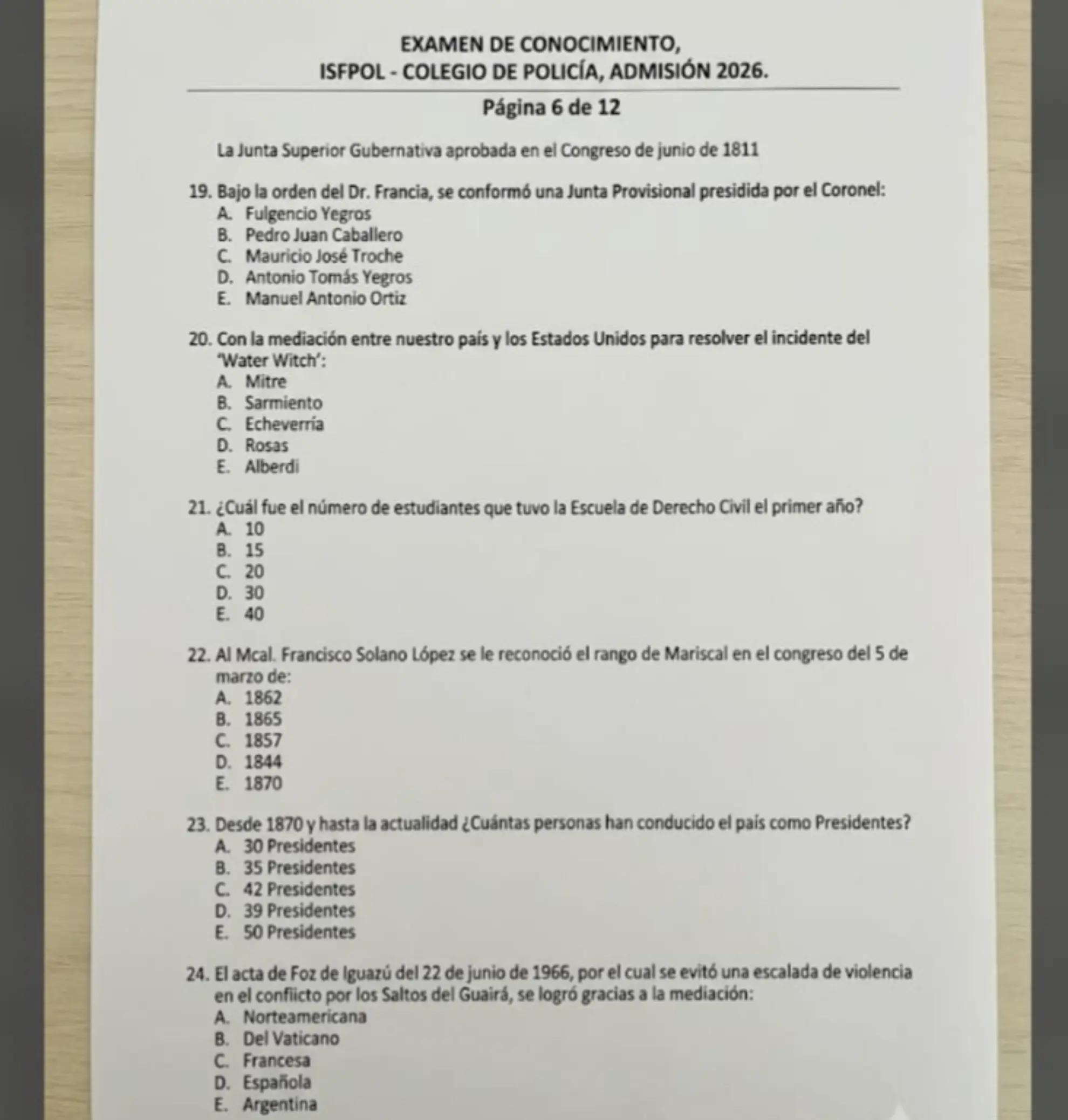 EXAMEN DE CONOCIMIENTO,
ISFPOL - COLEGIO DE POLICÍA, ADMISIÓN 2026.

Página 6 de 12

La Junta Superior Gubernativa aprobada en el Congreso de junio de 1811

19. Bajo la orden del Dr. Francia, se conformó una Junta Provisional presidida por el Coronel:
A. Fulgencio Yegros
B. Pedro Juan Caballero
C. Mauricio José Troche
D. Antonio Tomás Yegros
E. Manuel Antonio Ortiz

20. Con la mediación entre nuestro país y los Estados Unidos para resolver el incidente del 'Water Witch':
A. Mitre
B. Sarmiento
C. Echeverría
D. Rosas
E. Alberdi

21. ¿Cuál fue el número de estudiantes que tuvo la Escuela de Derecho Civil el primer año?
A. 10
B. 15
C. 20
D. 30
E. 40

22. Al Mcal. Francisco Solano López se le reconoció el rango de Mariscal en el congreso del 5 de marzo de:
A. 1862
B. 1865
C. 1857
D. 1844
E. 1870

23. Desde 1870 y hasta la actualidad ¿Cuántas personas han conducido el país como Presidentes?
A. 30 Presidentes
B. 35 Presidentes
C. 42 Presidentes
D. 39 Presidentes
E. 50 Presidentes

24. El acta de Foz de Iguazú del 22 de junio de 1966, por el cual se evitó una escalada de violencia en el conflicto por los Saltos del Guairá, se logró gracias a la mediación:
A. Norteamericana
B. Del Vaticano
C. Francesa
D. Española
E. Argentina